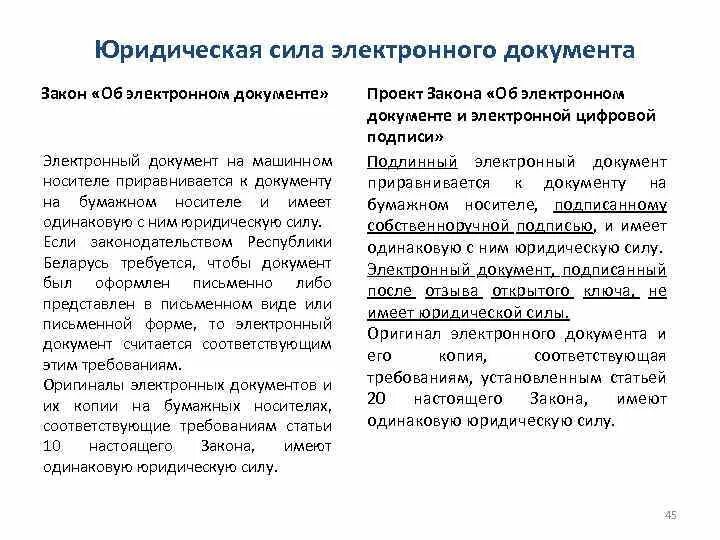 Юридическая сила электронного документа

Закон «Об электронном документе»

Электронный документ на машинном носителе приравнивается к документу на бумажном носителе и имеет одинаковую с ним юридическую силу.

Если законодательством Республики Беларусь требуется, чтобы документ был оформлен письменно либо представлен в письменном виде или письменной форме, то электронный документ считается соответствующим этим требованиям.

Оригиналы электронных документов и их копии на бумажных носителях, соответствующие требованиям статьи 10 настоящего Закона, имеют одинаковую юридическую силу.

Проект Закона «Об электронном документе и электронной цифровой подписи»

Подлинный электронный документ приравнивается к документу на бумажном носителе, подписанному собственноручной подписью, и имеет одинаковую с ним юридическую силу.

Электронный документ, подписанный после отзыва открытого ключа, не имеет юридической силы.

Оригинал электронного документа и его копия, соответствующая требованиям, установленным статьей 20 настоящего Закона, имеют одинаковую юридическую силу.

45